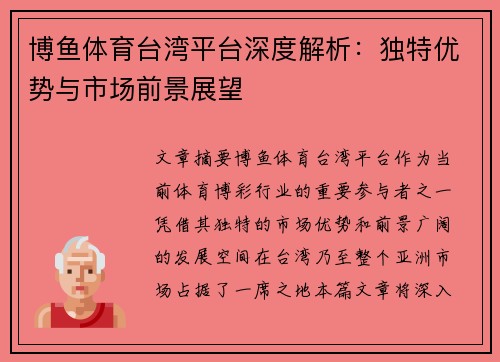 博鱼体育台湾平台深度解析：独特优势与市场前景展望

文章摘要博鱼体育台湾平台作为当前体育博彩行业的重要参与者之一凭借其独特的市场优势和前景广阔的发展空间在台湾乃至整个亚洲市场占据了一席之地本篇文章将深入